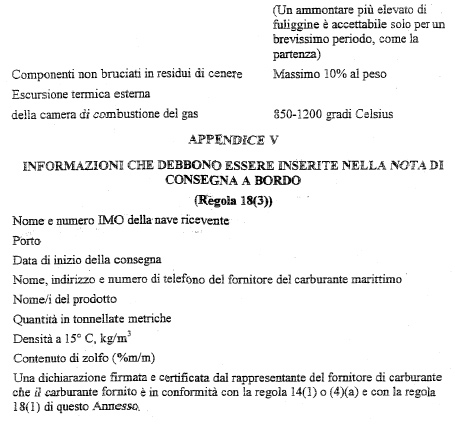 (Un ammontare più elevato di fuliggine è accettabile solo per un brevissimo periodo, come la partenza)

Componenti non bruciati in residui di cenere Massimo 10% al peso

Escursione termica esterna della camera di combustione del gas 850-1200 gradi Celsius

APPENDICE V

INFORMAZIONI CHE DEBBONO ESSERE INSERITE NELLA NOTA DI CONSEGNA A BORDO

(Regola 18(3))

Nome e numero IMO della nave ricevente

Porto

Data di inizio della consegna

Nome, indirizzo e numero di telefono del fornitore del carburante marittimo

Nome/i del prodotto

Quantità in tonnellate metriche

Densità a 15° C, kg/m$^3$

Contenuto di zolfo (%m/m)

Una dichiarazione firmata e certificata dal rappresentante del fornitore di carburante che il carburante fornito è in conformità con la regola 14(1) o (4)(a) e con la regola 18(1) di questo Annesso.